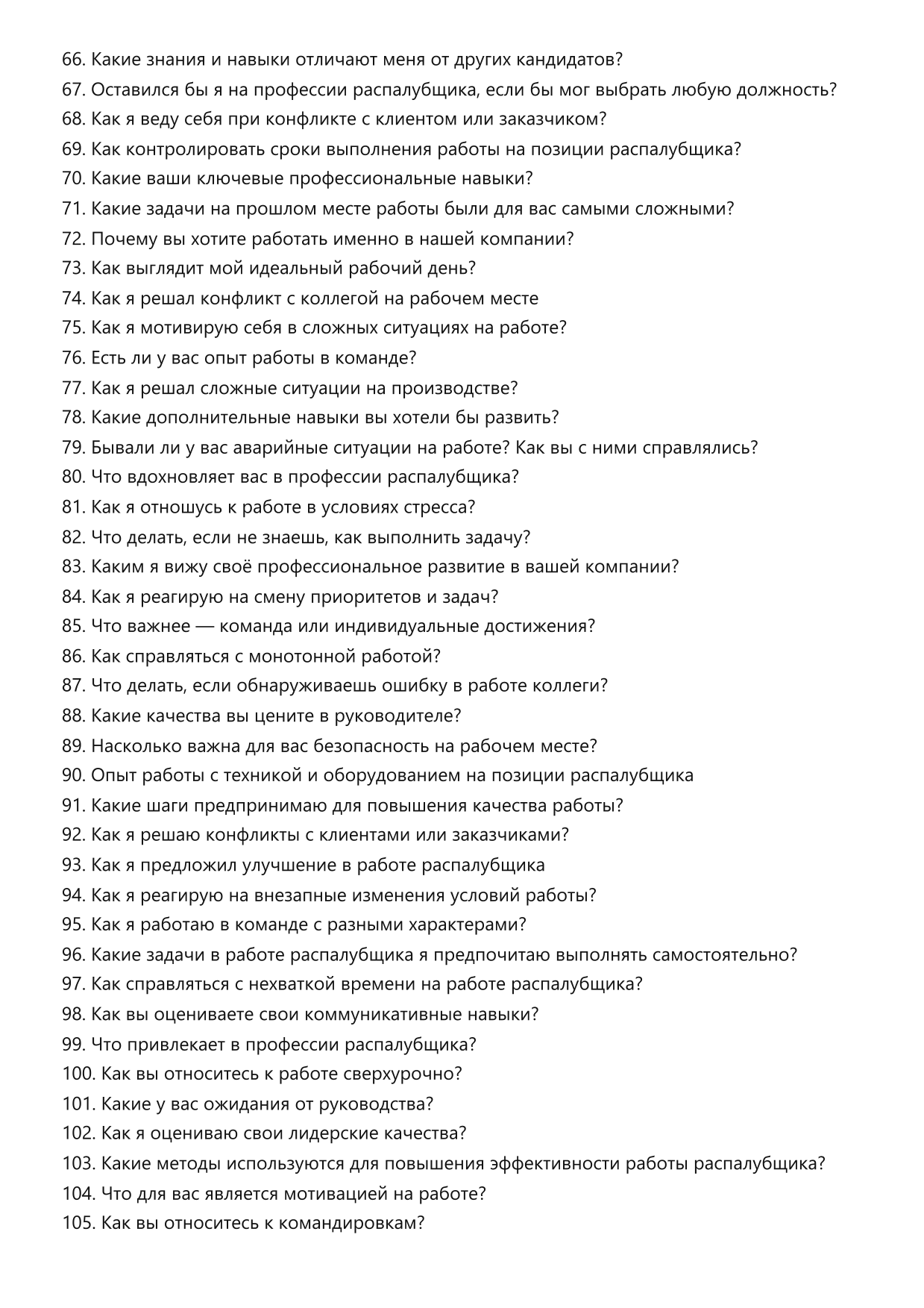 66. Какие знания и навыки отличают меня от других кандидатов?
67. Оставился бы я на профессии распалубщика, если бы мог выбрать любую должность?
68. Как я веду себя при конфликте с клиентом или заказчиком?
69. Как контролировать сроки выполнения работы на позиции распалубщика?
70. Какие ваши ключевые профессиональные навыки?
71. Какие задачи на прошлом месте работы были для вас самыми сложными?
72. Почему вы хотите работать именно в нашей компании?
73. Как выглядит мой идеальный рабочий день?
74. Как я решал конфликт с коллегой на рабочем месте
75. Как я мотивирую себя в сложных ситуациях на работе?
76. Есть ли у вас опыт работы в команде?
77. Как я решал сложные ситуации на производстве?
78. Какие дополнительные навыки вы хотели бы развить?
79. Бывали ли у вас аварийные ситуации на работе? Как вы с ними справлялись?
80. Что вдохновляет вас в профессии распалубщика?
81. Как я отношусь к работе в условиях стресса?
82. Что делать, если не знаешь, как выполнить задачу?
83. Каким я вижу своё профессиональное развитие в вашей компании?
84. Как я реагирую на смену приоритетов и задач?
85. Что важнее — команда или индивидуальные достижения?
86. Как справляться с монотонной работой?
87. Что делать, если обнаруживаешь ошибку в работе коллеги?
88. Какие качества вы цените в руководителе?
89. Насколько важна для вас безопасность на рабочем месте?
90. Опыт работы с техникой и оборудованием на позиции распалубщика
91. Какие шаги предпринимаю для повышения качества работы?
92. Как я решаю конфликты с клиентами или заказчиками?
93. Как я предложил улучшение в работе распалубщика
94. Как я реагирую на внезапные изменения условий работы?
95. Как я работаю в команде с разными характерами?
96. Какие задачи в работе распалубщика я предпочитаю выполнять самостоятельно?
97. Как справляться с нехваткой времени на работе распалубщика?
98. Как вы оцениваете свои коммуникативные навыки?
99. Что привлекает в профессии распалубщика?
100. Как вы относитесь к работе сверхурочно?
101. Какие у вас ожидания от руководства?
102. Как я оцениваю свои лидерские качества?
103. Какие методы используются для повышения эффективности работы распалубщика?
104. Что для вас является мотивацией на работе?
105. Как вы относитесь к командировкам?